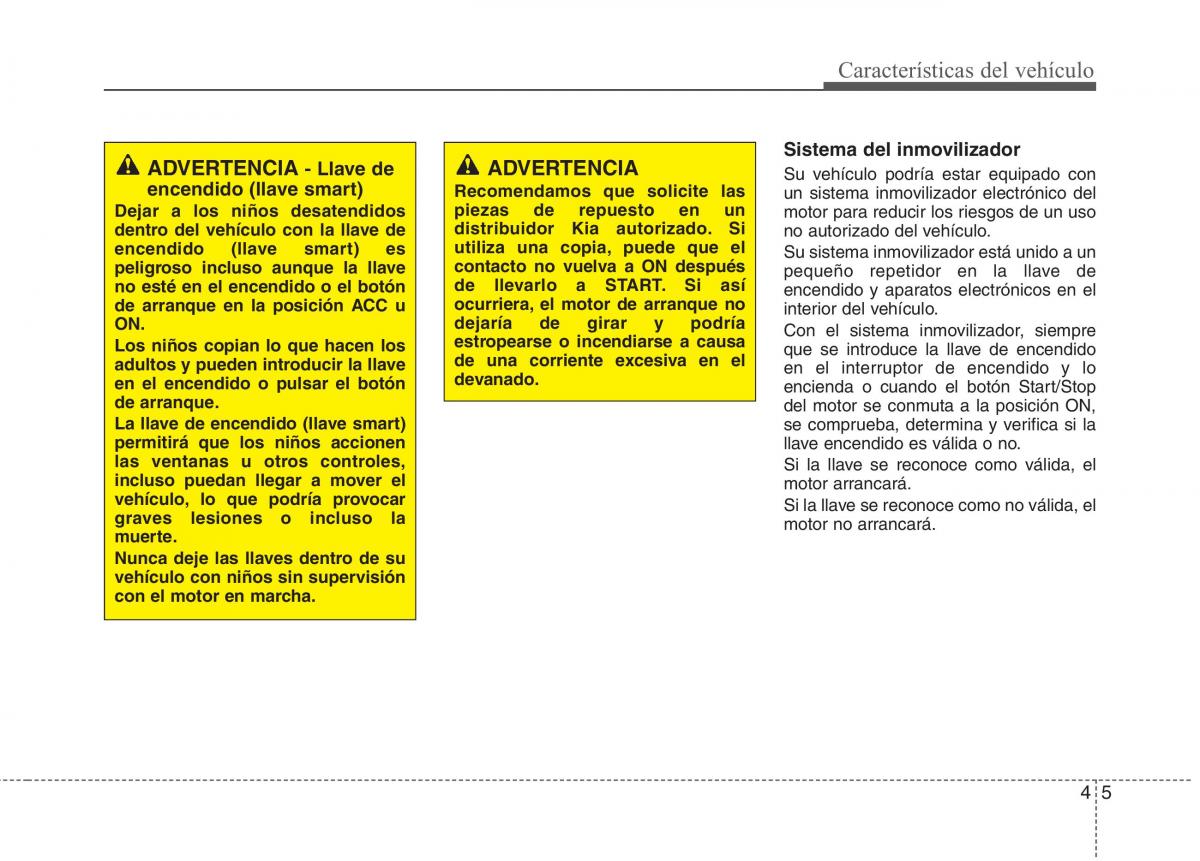 Características del vehículo

ADVERTENCIA - Llave de encendido (llave smart)

Dejar a los niños desatendidos dentro del vehículo con la llave de encendido (llave smart) es peligroso incluso aunque la llave no esté en el encendido o el botón de arranque en la posición ACC u ON.

Los niños copian lo que hacen los adultos y pueden introducir la llave en el encendido o pulsar el botón de arranque.

La llave de encendido (llave smart) permitirá que los niños accionen las ventanas u otros controles, incluso puedan llegar a mover el vehículo, lo que podría provocar graves lesiones o incluso la muerte.

Nunca deje las llaves dentro de su vehículo con niños sin supervisión con el motor en marcha.

ADVERTENCIA

Recomendamos que solicite las piezas de repuesto en un distribuidor Kia autorizado. Si utiliza una copia, puede que el contacto no vuelva a ON después de llevarlo a START. Si así ocurriera, el motor de arranque no dejaría de girar y podría estropearse o incendiarse a causa de una corriente excesiva en el devanado.

Sistema del inmovilizador

Su vehículo podría estar equipado con un sistema inmovilizador electrónico del motor para reducir los riesgos de un uso no autorizado del vehículo.

Su sistema inmovilizador está unido a un pequeño repetidor en la llave de encendido y aparatos electrónicos en el interior del vehículo.

Con el sistema inmovilizador, siempre que se introduce la llave de encendido en el interruptor de encendido y lo encienda o cuando el botón Start/Stop del motor se conmuta a la posición ON, se comprueba, determina y verifica si la llave encendido es válida o no.

Si la llave se reconoce como válida, el motor arrancará.

Si la llave se reconoce como no válida, el motor no arrancará.

4 5